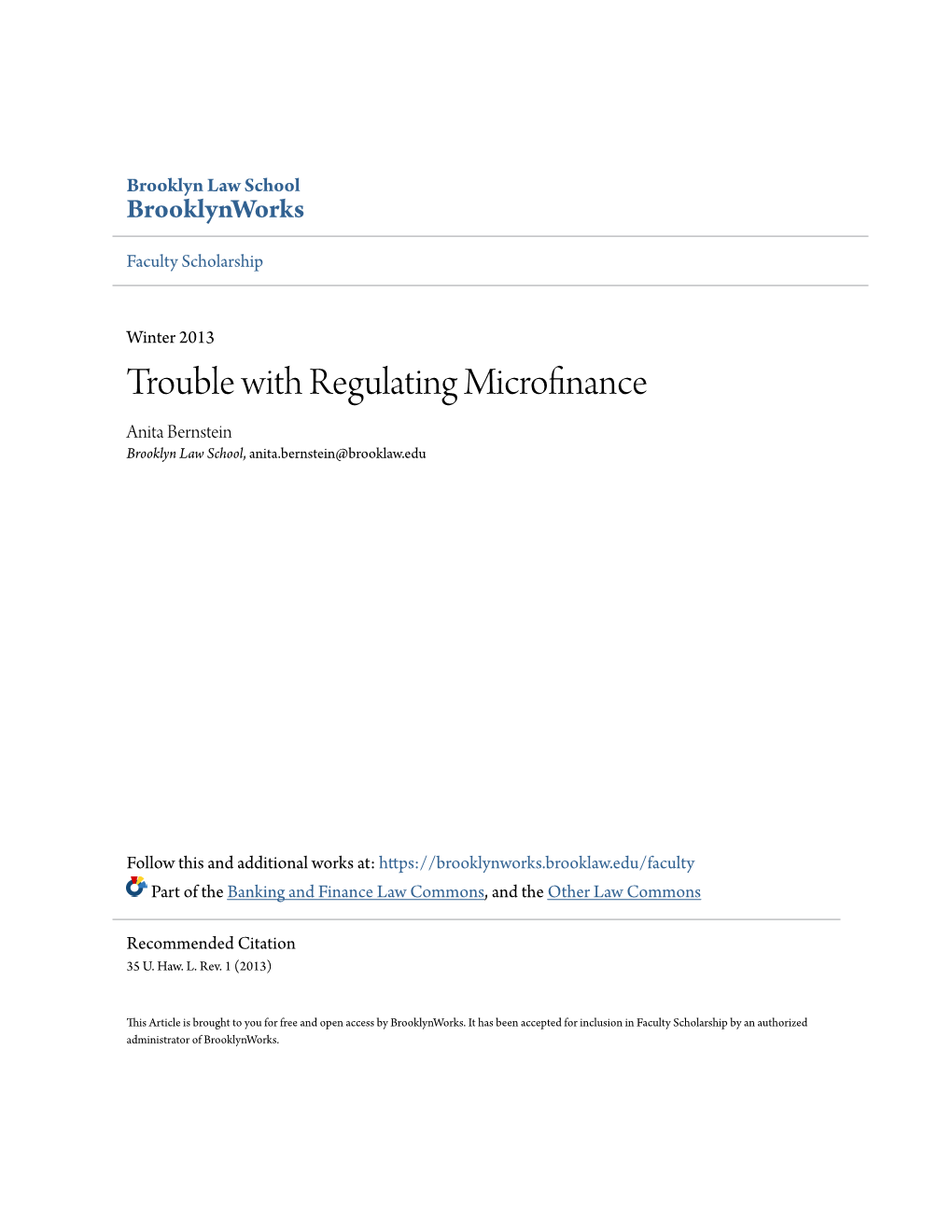 Brooklyn Law School
BrooklynWorks

Faculty Scholarship

Winter 2013

Trouble with Regulating Microfinance

Anita Bernstein
Brooklyn Law School, anita.bernstein@brooklaw.edu

Follow this and additional works at: https://brooklynworks.brooklaw.edu/faculty

Part of the Banking and Finance Law Commons, and the Other Law Commons

Recommended Citation
35 U. Haw. L. Rev. 1 (2013)

This Article is brought to you for free and open access by BrooklynWorks. It has been accepted for inclusion in Faculty Scholarship by an authorized administrator of BrooklynWorks.